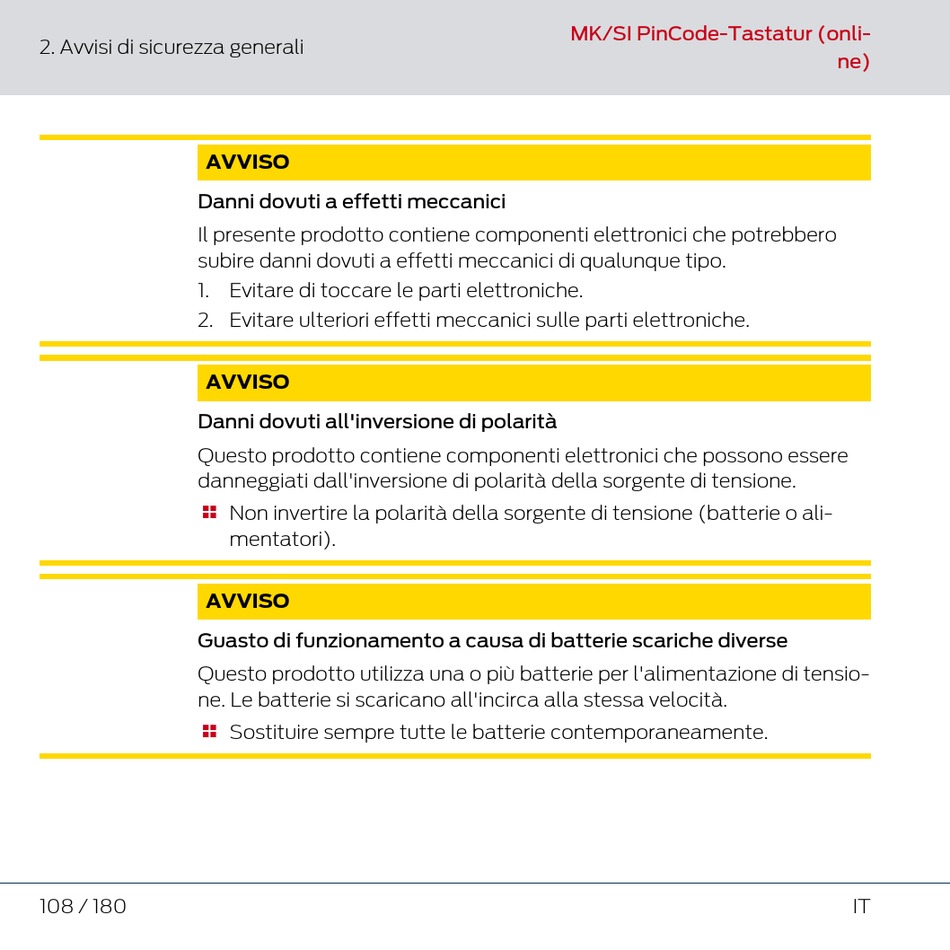 2. Avvisi di sicurezza generali

MK/SI PinCode-Tastatur (online)

AVVISO

Danni dovuti a effetti meccanici

Il presente prodotto contiene componenti elettronici che potrebbero subire danni dovuti a effetti meccanici di qualunque tipo.

1. Evitare di toccare le parti elettroniche.
2. Evitare ulteriori effetti meccanici sulle parti elettroniche.

AVVISO

Danni dovuti all'inversione di polarità

Questo prodotto contiene componenti elettronici che possono essere danneggiati dall'inversione di polarità della sorgente di tensione.

Non invertire la polarità della sorgente di tensione (batterie o alimentatori).

AVVISO

Guasto di funzionamento a causa di batterie scariche diverse

Questo prodotto utilizza una o più batterie per l'alimentazione di tensione. Le batterie si scaricano all'incirca alla stessa velocità.

Sostituire sempre tutte le batterie contemporaneamente.

108 / 180

IT